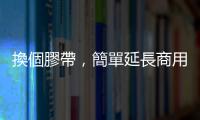 換個膠帶，簡單延長商用